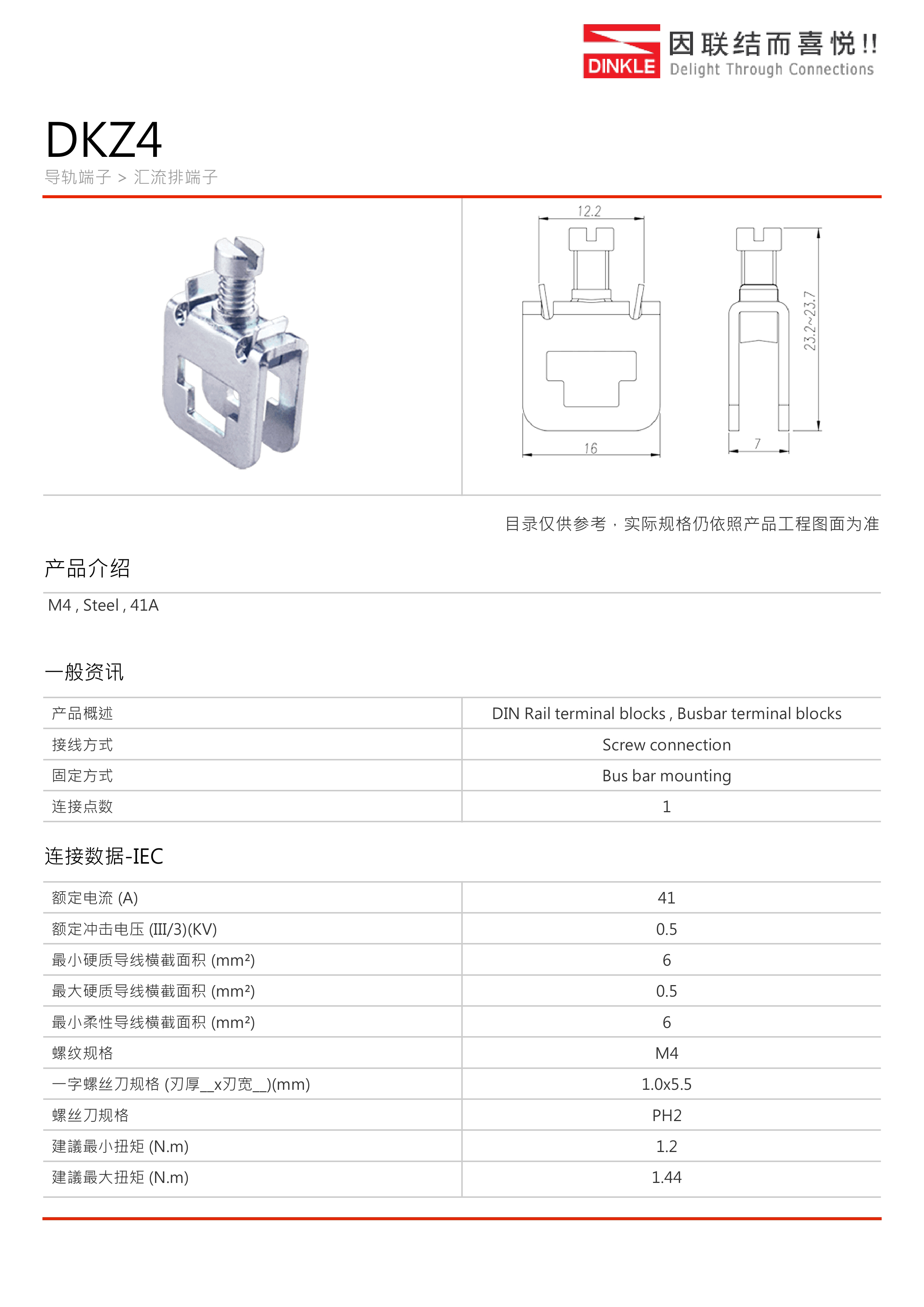 DINKLE 因联结而喜悦!!
Delight Through Connections

DKZ4
导轨端子 > 汇流排端子

12.2
16
23.2~23.7
7

目录仅供参考，实际规格仍依照产品工程图面为准

产品介绍

M4 , Steel , 41A

一般资讯

| 产品概述 | DIN Rail terminal blocks , Busbar terminal blocks |
|---|---|
| 接线方式 | Screw connection |
| 固定方式 | Bus bar mounting |
| 连接点数 | 1 |

连接数据-IEC

| 额定电流 (A) | 41 |
|---|---|
| 额定冲击电压 (III/3)(KV) | 0.5 |
| 最小硬质导线横截面积 (mm²) | 6 |
| 最大硬质导线横截面积 (mm²) | 0.5 |
| 最小柔性导线横截面积 (mm²) | 6 |
| 螺纹规格 | M4 |
| 一字螺丝刀规格 (刃厚__x刃宽__)(mm) | 1.0x5.5 |
| 螺丝刀规格 | PH2 |
| 建議最小扭矩 (N.m) | 1.2 |
| 建議最大扭矩 (N.m) | 1.44 |